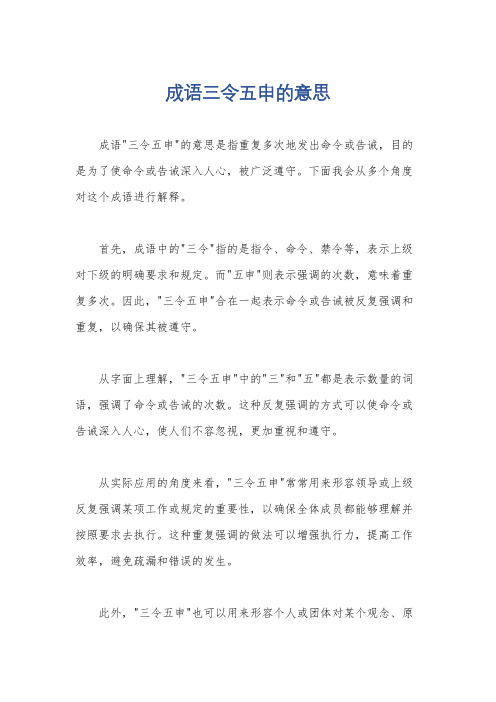 成语三令五申的意思

成语"三令五申"的意思是指重复多次地发出命令或告诫，目的是为了使命令或告诫深入人心，被广泛遵守。下面我会从多个角度对这个成语进行解释。

首先，成语中的"三令"指的是指令、命令、禁令等，表示上级对下级的明确要求和规定。而"五申"则表示强调的次数，意味着重复多次。因此，"三令五申"合在一起表示命令或告诫被反复强调和重复，以确保其被遵守。

从字面上理解，"三令五申"中的"三"和"五"都是表示数量的词语，强调了命令或告诫的次数。这种反复强调的方式可以使命令或告诫深入人心，使人们不容忽视，更加重视和遵守。

从实际应用的角度来看，"三令五申"常常用来形容领导或上级反复强调某项工作或规定的重要性，以确保全体成员都能够理解并按照要求去执行。这种重复强调的做法可以增强执行力，提高工作效率，避免疏漏和错误的发生。

此外，"三令五申"也可以用来形容个人或团体对某个观念、原